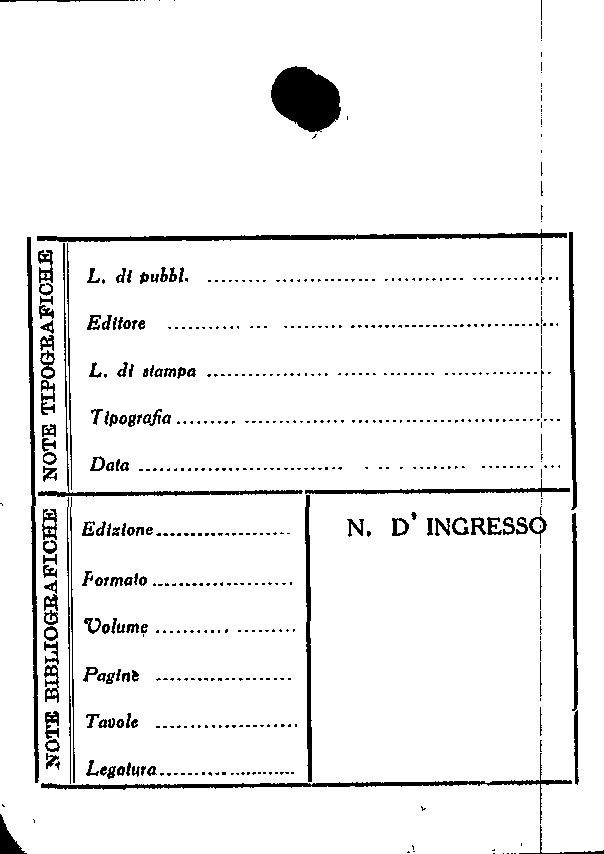 NOTE TIPOGRAFICHE

L. di pubbl. ____

Editore ____

L. di stampa ____

Tipografia ____

Data ____

NOTE BIBLIOGRAFICHE

Edizione ____

Formato ____

Volume ____

Pagine ____

Tavole ____

Legatura ____

N. D' INGRESSO